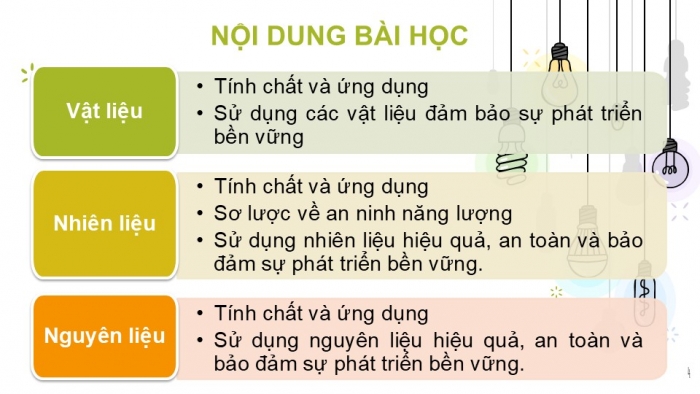 NỘI DUNG BÀI HỌC

Vật liệu

• Tính chất và ứng dụng
• Sử dụng các vật liệu đảm bảo sự phát triển bền vững

Nhiên liệu

• Tính chất và ứng dụng
• Sơ lược về an ninh năng lượng
• Sử dụng nhiên liệu hiệu quả, an toàn và bảo đảm sự phát triển bền vững.

Nguyên liệu

• Tính chất và ứng dụng
• Sử dụng nguyên liệu hiệu quả, an toàn và bảo đảm sự phát triển bền vững.